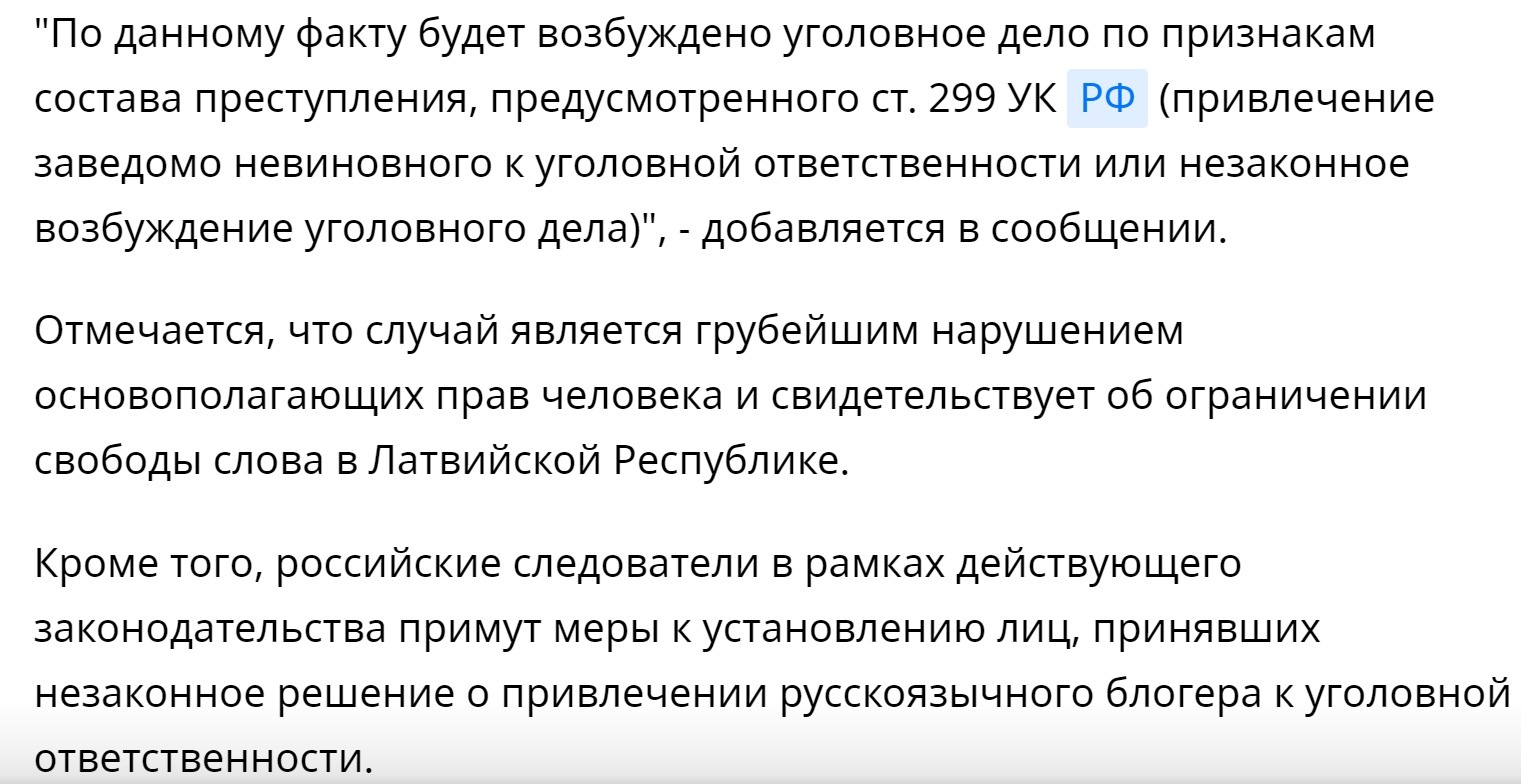 "По данному факту будет возбуждено уголовное дело по признакам состава преступления, предусмотренного ст. 299 УК РФ (привлечение заведомо невиновного к уголовной ответственности или незаконное возбуждение уголовного дела)", - добавляется в сообщении.

Отмечается, что случай является грубейшим нарушением основополагающих прав человека и свидетельствует об ограничении свободы слова в Латвийской Республике.

Кроме того, российские следователи в рамках действующего законодательства примут меры к установлению лиц, принявших незаконное решение о привлечении русскоязычного блогера к уголовной ответственности.